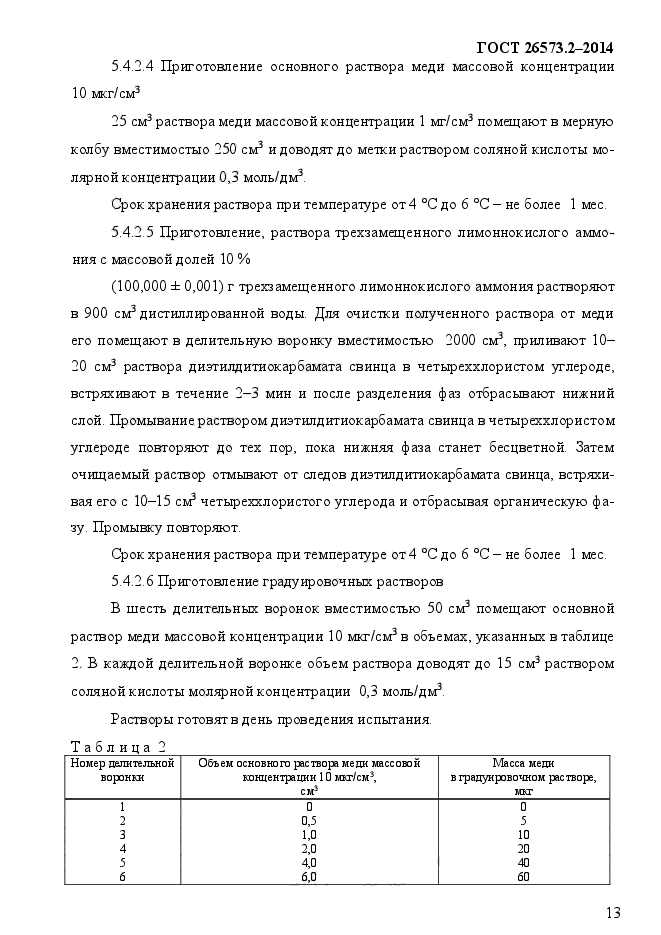 ГОСТ 26573.2–2014

5.4.2.4 Приготовление основного раствора меди массовой концентрации 10 мкг/см$^3$

25 см$^3$ раствора меди массовой концентрации 1 мг/см$^3$ помещают в мерную колбу вместимостью 250 см$^3$ и доводят до метки раствором соляной кислоты молярной концентрации 0,3 моль/дм$^3$.

Срок хранения раствора при температуре от 4 °С до 6 °С – не более 1 мес.

5.4.2.5 Приготовление, раствора трехзамещенного лимоннокислого аммония с массовой долей 10 %

(100,000 ± 0,001) г трехзамещенного лимоннокислого аммония растворяют в 900 см$^3$ дистиллированной воды. Для очистки полученного раствора от меди его помещают в делительную воронку вместимостью 2000 см$^3$, приливают 10–20 см$^3$ раствора диэтилдитиокарбамата свинца в четыреххлористом углероде, встряхивают в течение 2–3 мин и после разделения фаз отбрасывают нижний слой. Промывание раствором диэтилдитиокарбамата свинца в четыреххлористом углероде повторяют до тех пор, пока нижняя фаза станет бесцветной. Затем очищаемый раствор отмывают от следов диэтилдитиокарбамата свинца, встряхивая его с 10–15 см$^3$ четыреххлористого углерода и отбрасывая органическую фазу. Промывку повторяют.

Срок хранения раствора при температуре от 4 °С до 6 °С – не более 1 мес.

5.4.2.6 Приготовление градуировочных растворов

В шесть делительных воронок вместимостью 50 см$^3$ помещают основной раствор меди массовой концентрации 10 мкг/см$^3$ в объемах, указанных в таблице 2. В каждой делительной воронке объем раствора доводят до 15 см$^3$ раствором соляной кислоты молярной концентрации 0,3 моль/дм$^3$.

Растворы готовят в день проведения испытания.

Таблица 2

| Номер делительной воронки | Объем основного раствора меди массовой концентрации 10 мкг/см$^3$, см$^3$ | Масса меди в градуировочном растворе, мкг |
|---|---|---|
| 1 | 0 | 0 |
| 2 | 0,5 | 5 |
| 3 | 1,0 | 10 |
| 4 | 2,0 | 20 |
| 5 | 4,0 | 40 |
| 6 | 6,0 | 60 |

13